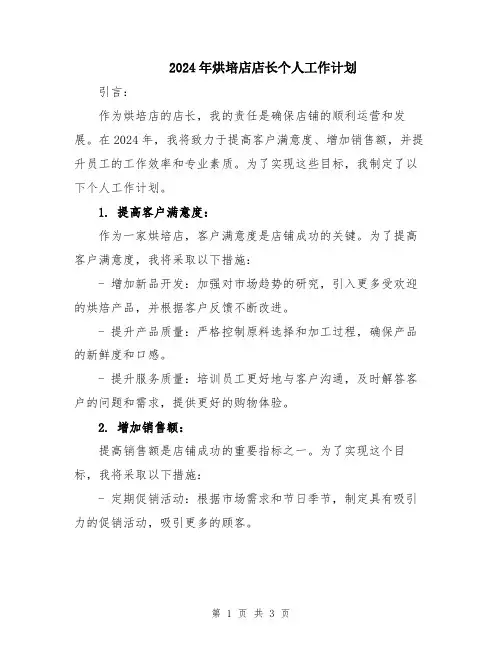 2024年烘培店店长个人工作计划

引言：

作为烘培店的店长，我的责任是确保店铺的顺利运营和发展。在2024年，我将致力于提高客户满意度、增加销售额，并提升员工的工作效率和专业素质。为了实现这些目标，我制定了以下个人工作计划。

1. 提高客户满意度：

作为一家烘培店，客户满意度是店铺成功的关键。为了提高客户满意度，我将采取以下措施：

- 增加新品开发：加强对市场趋势的研究，引入更多受欢迎的烘焙产品，并根据客户反馈不断改进。

- 提升产品质量：严格控制原料选择和加工过程，确保产品的新鲜度和口感。

- 提升服务质量：培训员工更好地与客户沟通，及时解答客户的问题和需求，提供更好的购物体验。

2. 增加销售额：

提高销售额是店铺成功的重要指标之一。为了实现这个目标，我将采取以下措施：

- 定期促销活动：根据市场需求和节日季节，制定具有吸引力的促销活动，吸引更多的顾客。

第 1 页 共 3 页